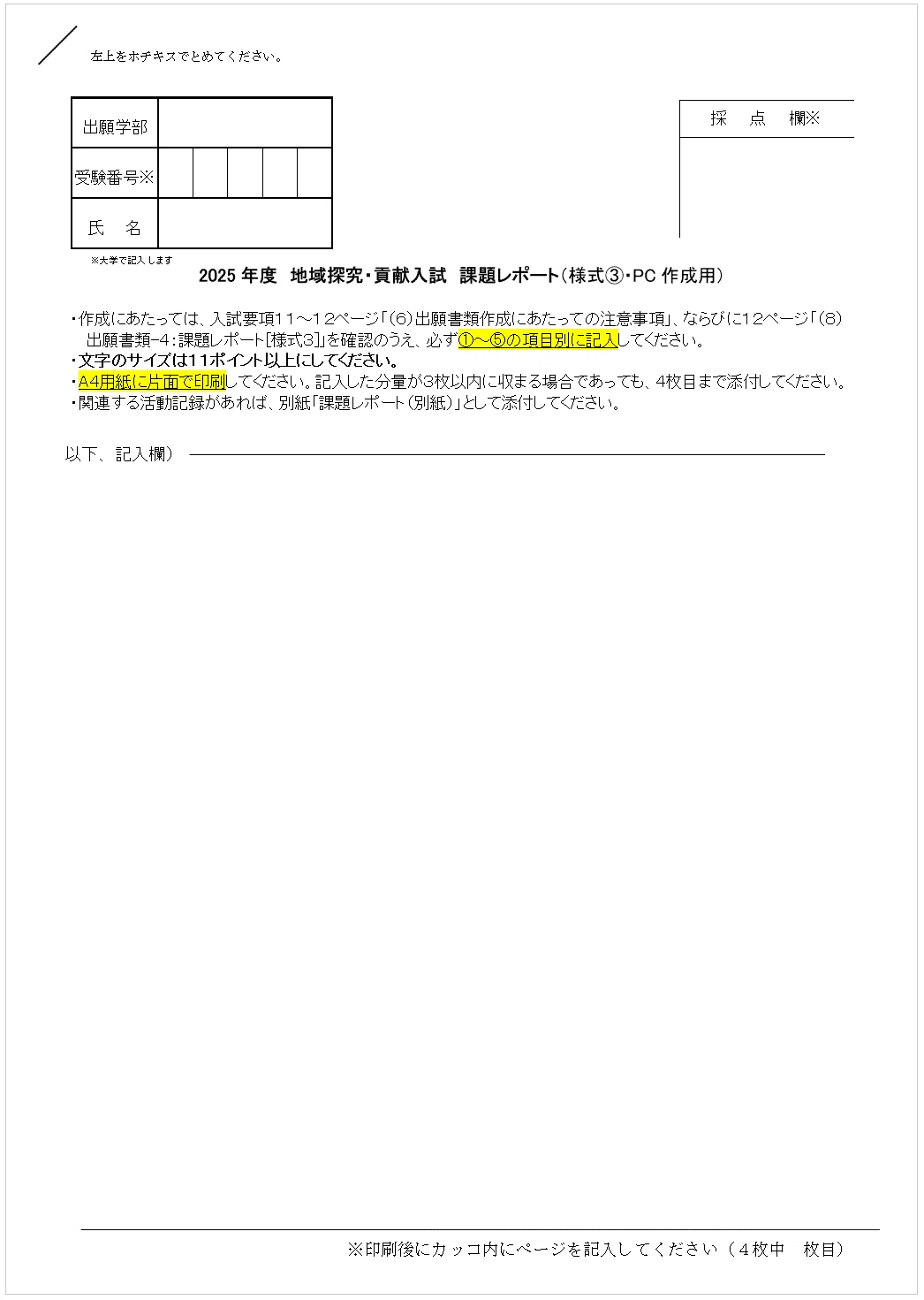 左上をホチキスでとめてください。

出願学部
受験番号※
氏　名
※大学で記入します

採　点　欄※

2025年度　地域探究・貢献入試　課題レポート（様式③・PC作成用）

・作成にあたっては、入試要項11～12ページ「(6)出願書類作成にあたっての注意事項」、ならびに12ページ「(8)出願書類-4：課題レポート[様式3]」を確認のうえ、必ず①～⑤の項目別に記入してください。
・文字のサイズは11ポイント以上にしてください。
・A4用紙に片面で印刷してください。記入した分量が3枚以内に収まる場合であっても、4枚目まで添付してください。
・関連する活動記録があれば、別紙「課題レポート（別紙）」として添付してください。

以下、記入欄）

※印刷後にカッコ内にページを記入してください（4枚中　枚目）